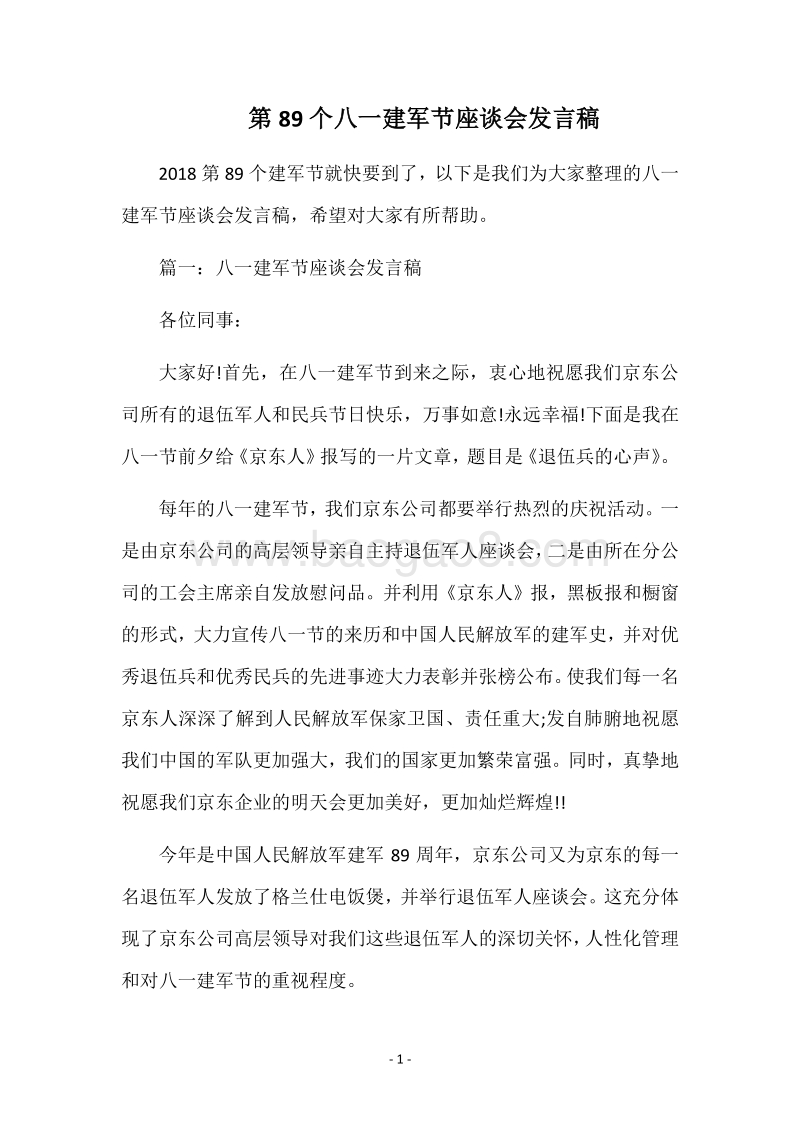 第 89 个八一建军节座谈会发言稿

2018 第 89 个建军节就快要到了，以下是我们为大家整理的八一建军节座谈会发言稿，希望对大家有所帮助。

篇一：八一建军节座谈会发言稿

各位同事：

大家好!首先，在八一建军节到来之际，衷心地祝愿我们京东公司所有的退伍军人和民兵节日快乐，万事如意!永远幸福!下面是我在八一节前夕给《京东人》报写的一片文章，题目是《退伍兵的心声》。

每年的八一建军节，我们京东公司都要举行热烈的庆祝活动。一是由京东公司的高层领导亲自主持退伍军人座谈会，二是由所在分公司的工会主席亲自发放慰问品。并利用《京东人》报，黑板报和橱窗的形式，大力宣传八一节的来历和中国人民解放军的建军史，并对优秀退伍兵和优秀民兵的先进事迹大力表彰并张榜公布。使我们每一名京东人深深了解到人民解放军保家卫国、责任重大;发自肺腑地祝愿我们中国的军队更加强大，我们的国家更加繁荣富强。同时，真挚地祝愿我们京东企业的明天会更加美好，更加灿烂辉煌!!

今年是中国人民解放军建军 89 周年，京东公司又为京东的每一名退伍军人发放了格兰仕电饭煲，并举行退伍军人座谈会。这充分体现了京东公司高层领导对我们这些退伍军人的深切关怀，人性化管理和对八一建军节的重视程度。

www.baogao8.com

- 1 -